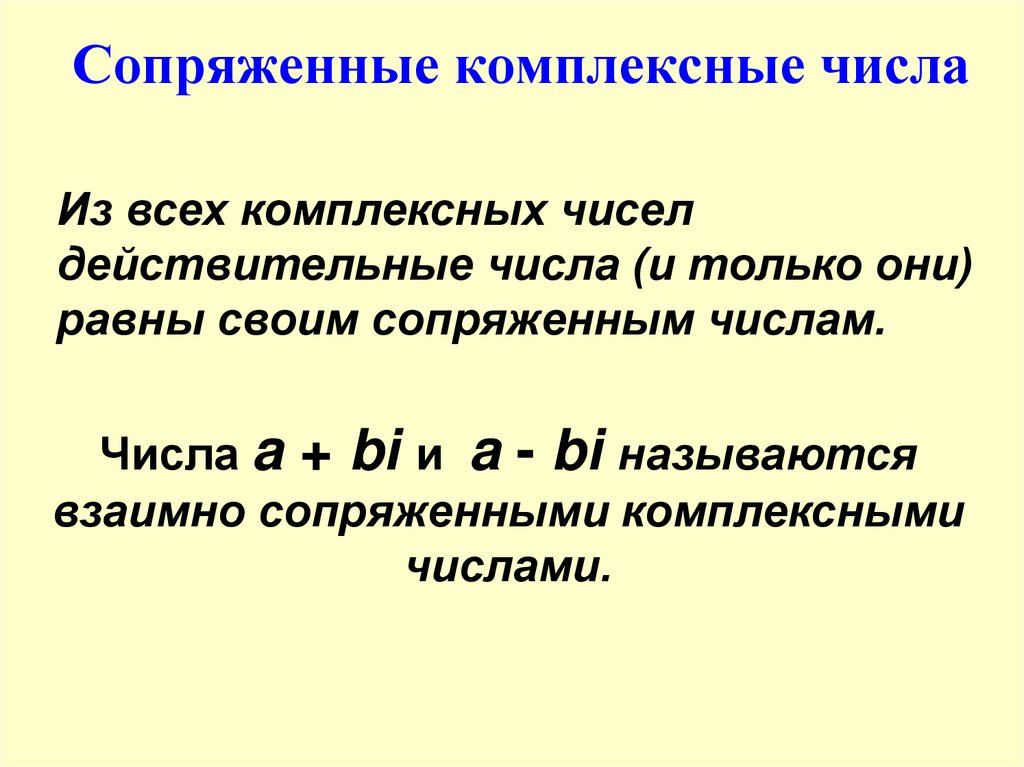 Сопряженные комплексные числа

Из всех комплексных чисел действительные числа (и только они) равны своим сопряженным числам.

Числа $a + bi$ и $a - bi$ называются взаимно сопряженными комплексными числами.